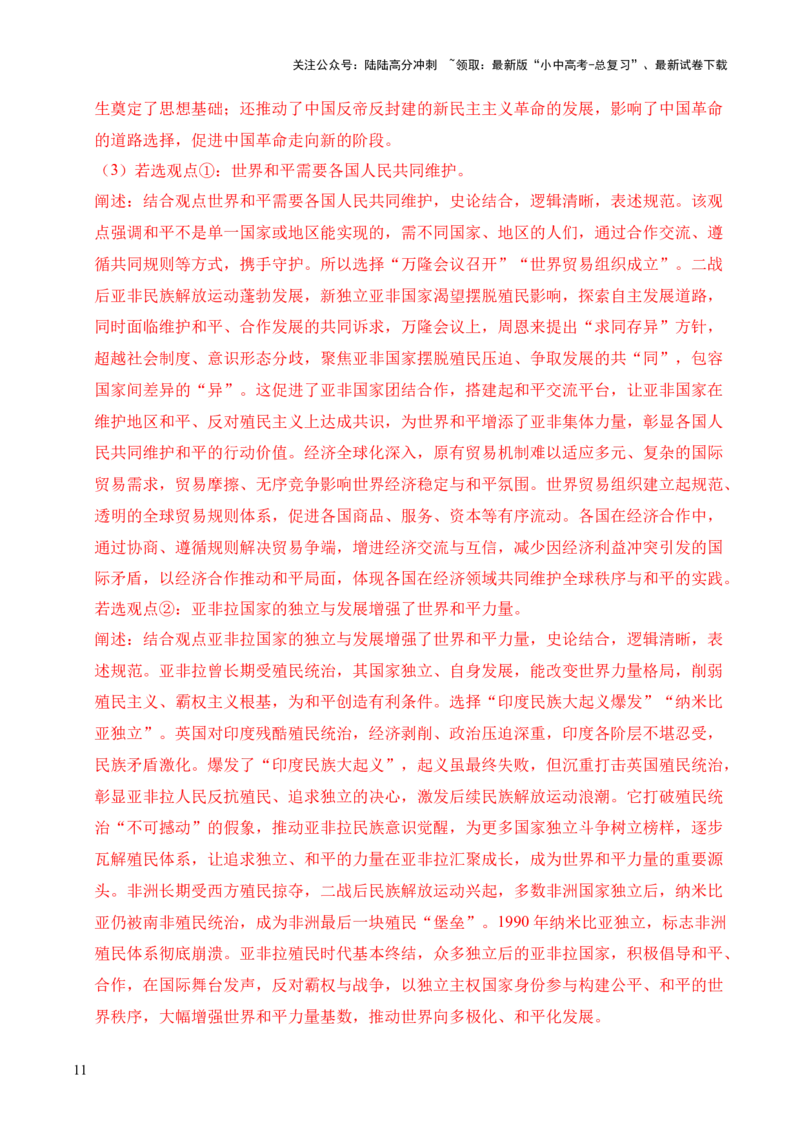 关注公众号：陆陆高分冲刺 ~领取：最新版“小中高考-总复习”、最新试卷下载

生奠定了思想基础；还推动了中国反帝反封建的新民主主义革命的发展，影响了中国革命的道路选择，促进中国革命走向新的阶段。

（3）若选观点①：世界和平需要各国人民共同维护。

阐述：结合观点世界和平需要各国人民共同维护，史论结合，逻辑清晰，表述规范。该观点强调和平不是单一国家或地区能实现的，需不同国家、地区的人们，通过合作交流、遵循共同规则等方式，携手守护。所以选择“万隆会议召开”“世界贸易组织成立”。二战后亚非民族解放运动蓬勃发展，新独立亚非国家渴望摆脱殖民影响，探索自主发展道路，同时面临维护和平、合作发展的共同诉求，万隆会议上，周恩来提出“求同存异”方针，超越社会制度、意识形态分歧，聚焦亚非国家摆脱殖民压迫、争取发展的共“同”，包容国家间差异的“异”。这促进了亚非国家团结合作，搭建起和平交流平台，让亚非国家在维护地区和平、反对殖民主义上达成共识，为世界和平增添了亚非集体力量，彰显各国人民共同维护和平的行动价值。经济全球化深入，原有贸易机制难以适应多元、复杂的国际贸易需求，贸易摩擦、无序竞争影响世界经济稳定与和平氛围。世界贸易组织建立起规范、透明的全球贸易规则体系，促进各国商品、服务、资本等有序流动。各国在经济合作中，通过协商、遵循规则解决贸易争端，增进经济交流与互信，减少因经济利益冲突引发的国际矛盾，以经济合作推动和平局面，体现各国在经济领域共同维护全球秩序与和平的实践。

若选观点②：亚非拉国家的独立与发展增强了世界和平力量。

阐述：结合观点亚非拉国家的独立与发展增强了世界和平力量，史论结合，逻辑清晰，表述规范。亚非拉曾长期受殖民统治，其国家独立、自身发展，能改变世界力量格局，削弱殖民主义、霸权主义根基，为和平创造有利条件。选择“印度民族大起义爆发”“纳米比亚独立”。英国对印度残酷殖民统治，经济剥削、政治压迫深重，印度各阶层不堪忍受，民族矛盾激化。爆发了“印度民族大起义”，起义虽最终失败，但沉重打击英国殖民统治，彰显亚非拉人民反抗殖民、追求独立的决心，激发后续民族解放运动浪潮。它打破殖民统治“不可撼动”的假象，推动亚非拉民族意识觉醒，为更多国家独立斗争树立榜样，逐步瓦解殖民体系，让追求独立、和平的力量在亚非拉汇聚成长，成为世界和平力量的重要源头。非洲长期受西方殖民掠夺，二战后民族解放运动兴起，多数非洲国家独立后，纳米比亚仍被南非殖民统治，成为非洲最后一块殖民“堡垒”。1990年纳米比亚独立，标志非洲殖民体系彻底崩溃。亚非拉殖民时代基本终结，众多独立后的亚非拉国家，积极倡导和平、合作，在国际舞台发声，反对霸权与战争，以独立主权国家身份参与构建公平、和平的世界秩序，大幅增强世界和平力量基数，推动世界向多极化、和平化发展。

11